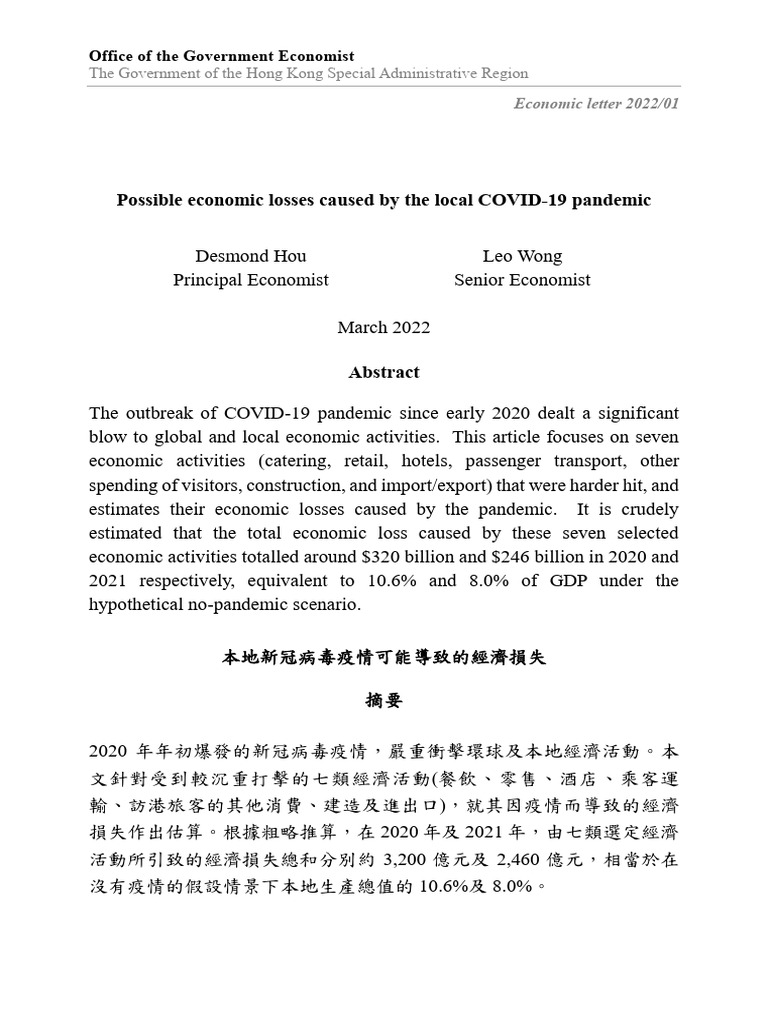 Office of the Government Economist
The Government of the Hong Kong Special Administrative Region

Economic letter 2022/01

Possible economic losses caused by the local COVID-19 pandemic

Desmond Hou
Principal Economist

Leo Wong
Senior Economist

March 2022

Abstract

The outbreak of COVID-19 pandemic since early 2020 dealt a significant blow to global and local economic activities. This article focuses on seven economic activities (catering, retail, hotels, passenger transport, other spending of visitors, construction, and import/export) that were harder hit, and estimates their economic losses caused by the pandemic. It is crudely estimated that the total economic loss caused by these seven selected economic activities totalled around \$320 billion and \$246 billion in 2020 and 2021 respectively, equivalent to 10.6% and 8.0% of GDP under the hypothetical no-pandemic scenario.

本地新冠病毒疫情可能導致的經濟損失

摘要

2020 年年初爆發的新冠病毒疫情，嚴重衝擊環球及本地經濟活動。本文針對受到較沉重打擊的七類經濟活動(餐飲、零售、酒店、乘客運輸、訪港旅客的其他消費、建造及進出口)，就其因疫情而導致的經濟損失作出估算。根據粗略推算，在 2020 年及 2021 年，由七類選定經濟活動所引致的經濟損失總和分別約 3,200 億元及 2,460 億元，相當於在沒有疫情的假設情景下本地生產總值的 10.6%及 8.0%。